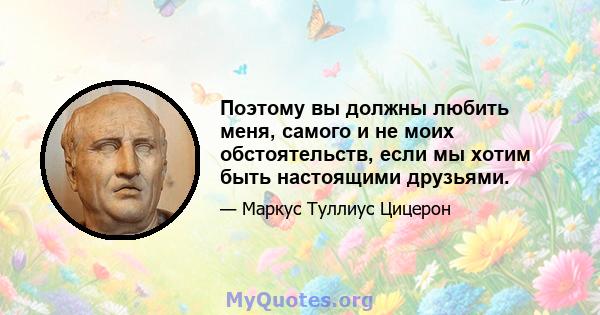 Поэтому вы должны любить меня, самого и не моих обстоятельств, если мы хотим быть настоящими друзьями.

— Маркус Туллиус Цицерон

MyQuotes.org